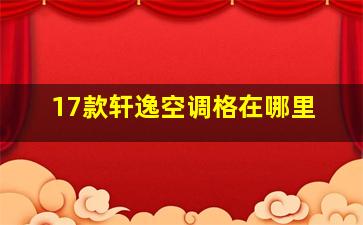 17款轩逸空调格在哪里